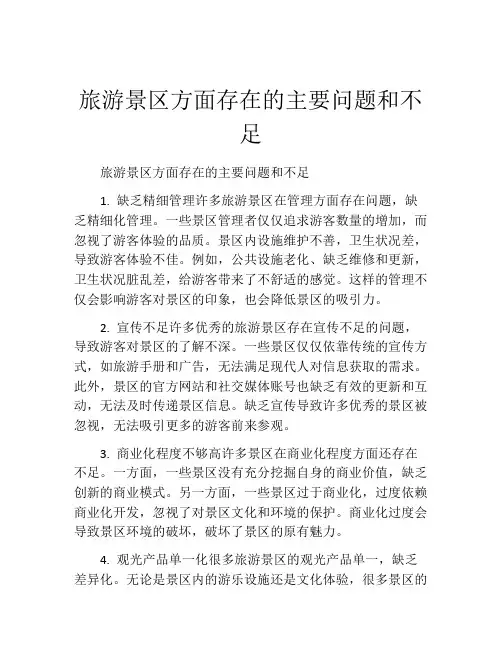 旅游景区方面存在的主要问题和不足

旅游景区方面存在的主要问题和不足

1. 缺乏精细管理许多旅游景区在管理方面存在问题，缺乏精细化管理。一些景区管理者仅仅追求游客数量的增加，而忽视了游客体验的品质。景区内设施维护不善，卫生状况差，导致游客体验不佳。例如，公共设施老化、缺乏维修和更新，卫生状况脏乱差，给游客带来了不舒适的感觉。这样的管理不仅会影响游客对景区的印象，也会降低景区的吸引力。

2. 宣传不足许多优秀的旅游景区存在宣传不足的问题，导致游客对景区的了解不深。一些景区仅仅依靠传统的宣传方式，如旅游手册和广告，无法满足现代人对信息获取的需求。此外，景区的官方网站和社交媒体账号也缺乏有效的更新和互动，无法及时传递景区信息。缺乏宣传导致许多优秀的景区被忽视，无法吸引更多的游客前来参观。

3. 商业化程度不够高许多景区在商业化程度方面还存在不足。一方面，一些景区没有充分挖掘自身的商业价值，缺乏创新的商业模式。另一方面，一些景区过于商业化，过度依赖商业化开发，忽视了对景区文化和环境的保护。商业化过度会导致景区环境的破坏，破坏了景区的原有魅力。

4. 观光产品单一化很多旅游景区的观光产品单一，缺乏差异化。无论是景区内的游乐设施还是文化体验，很多景区的